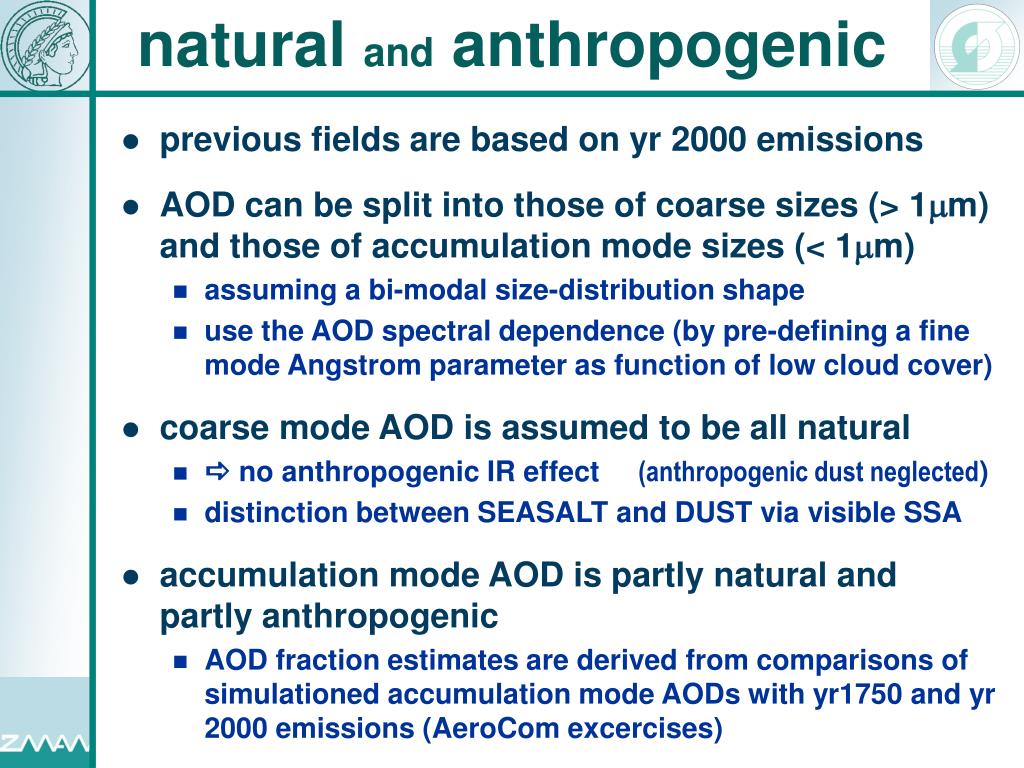 natural and anthropogenic

- previous fields are based on yr 2000 emissions
- AOD can be split into those of coarse sizes (> 1$\mu$m) and those of accumulation mode sizes (< 1$\mu$m)
  - assuming a bi-modal size-distribution shape
  - use the AOD spectral dependence (by pre-defining a fine mode Angstrom parameter as function of low cloud cover)
- coarse mode AOD is assumed to be all natural
  - ⇨ no anthropogenic IR effect (anthropogenic dust neglected)
  - distinction between SEASALT and DUST via visible SSA
- accumulation mode AOD is partly natural and partly anthropogenic
  - AOD fraction estimates are derived from comparisons of simulationed accumulation mode AODs with yr1750 and yr 2000 emissions (AeroCom excercises)

ZMAW